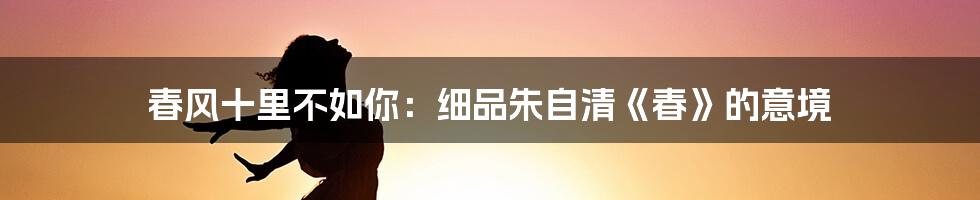 春风十里不如你：细品朱自清《春》的意境